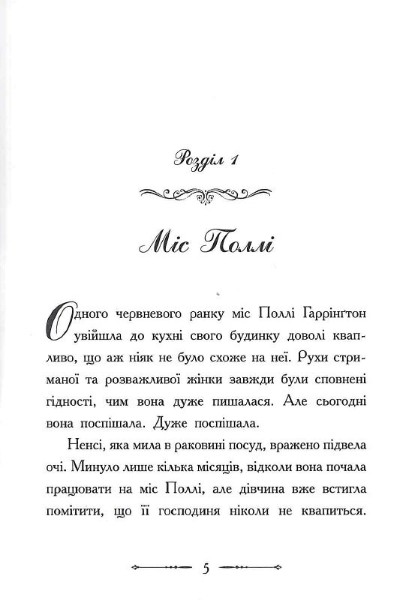 Розділ 1

Міс Поллі

Одного червневого ранку міс Поллі Гаррінґтон увійшла до кухні свого будинку доволі квапливо, що аж ніяк не було схоже на неї. Рухи стриманої та розважливої жінки завжди були сповнені гідності, чим вона дуже пишалася. Але сьогодні вона поспішала. Дуже поспішала.

Ненсі, яка мила в раковині посуд, вражено підвела очі. Минуло лише кілька місяців, відколи вона почала працювати на міс Поллі, але дівчина вже встигла помітити, що її господиня ніколи не квапиться.

5